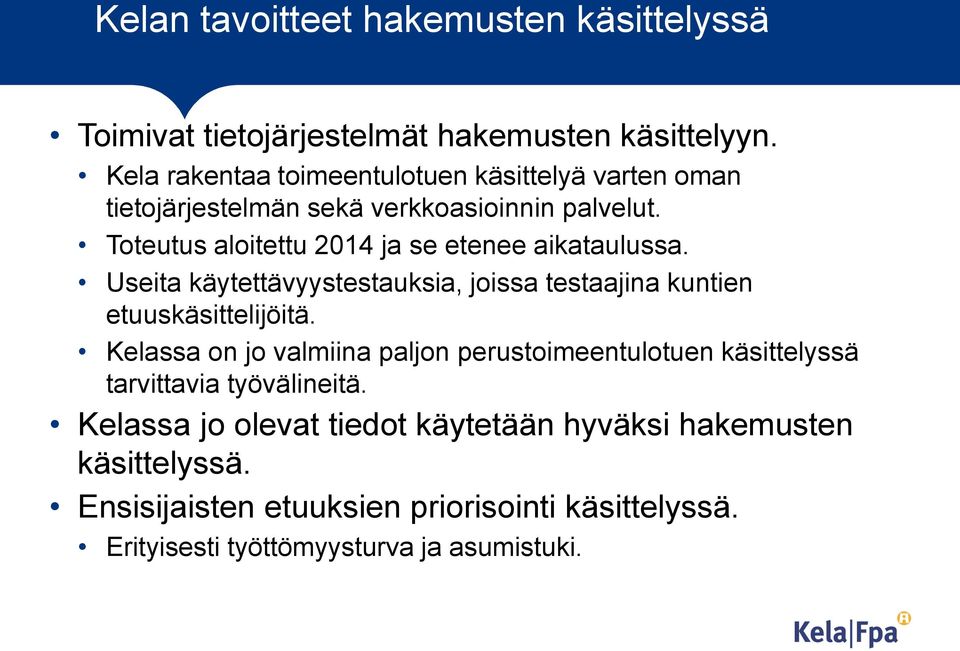 Kelan tavoitteet hakemusten käsittelyssä

• Toimivat tietojärjestelmät hakemusten käsittelyyn.
 • Kela rakentaa toimeentulotuen käsittelyä varten oman tietojärjestelmän sekä verkkoasioinnin palvelut.
 • Toteutus aloitettu 2014 ja se etenee aikataulussa.
 • Useita käytettävyystestauksia, joissa testaajina kuntien etuuskäsittelijöitä.
 • Kelassa on jo valmiina paljon perustoimeentulotuen käsittelyssä tarvittavia työvälineitä.
• Kelassa jo olevat tiedot käytetään hyväksi hakemusten käsittelyssä.
• Ensisijaisten etuuksien priorisointi käsittelyssä.
 • Erityisesti työttömyysturva ja asumistuki.

Kela|Fpa